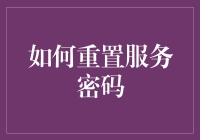 如何重置服务密码